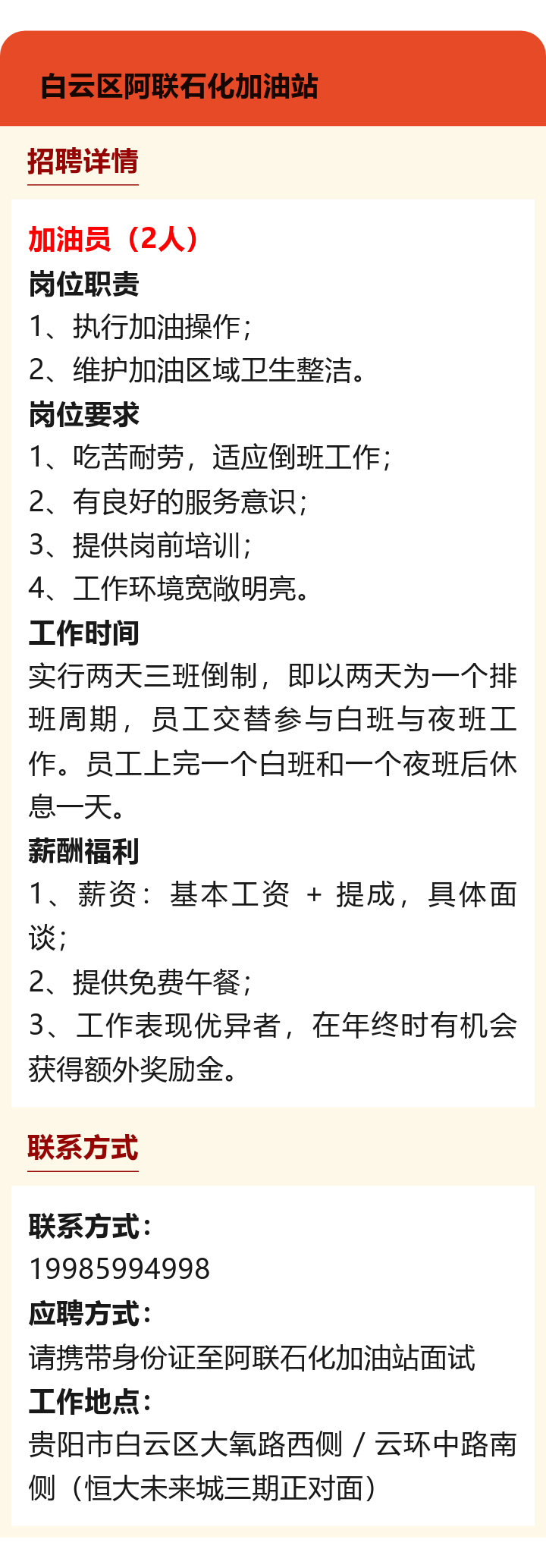 白云区阿联石化加油站

招聘详情

加油员（2人）

岗位职责

1、执行加油操作；

2、维护加油区域卫生整洁。

岗位要求

1、吃苦耐劳，适应倒班工作；

2、有良好的服务意识；

3、提供岗前培训；

4、工作环境宽敞明亮。

工作时间

实行两天三班倒制，即以两天为一个排班周期，员工交替参与白班与夜班工作。员工上完一个白班和一个夜班后休息一天。

薪酬福利

1、薪资：基本工资 + 提成，具体面谈；

2、提供免费午餐；

3、工作表现优异者，在年终时有机会获得额外奖励金。

联系方式

联系方式：

19985994998

应聘方式：

请携带身份证至阿联石化加油站面试

工作地点：

贵阳市白云区大氧路西侧 / 云环中路南侧（恒大未来城三期正对面）